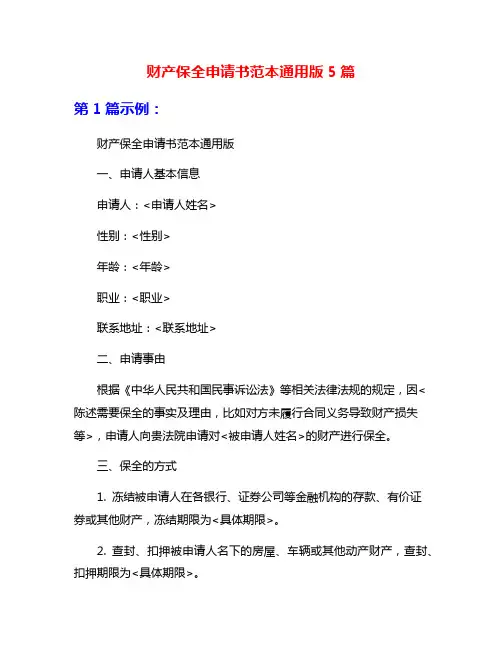 财产保全申请书范本通用版 5 篇

第 1 篇示例：

财产保全申请书范本通用版

一、申请人基本信息

申请人：<申请人姓名>

性别：<性别>

年龄：<年龄>

职业：<职业>

联系地址：<联系地址>

二、申请事由

根据《中华人民共和国民事诉讼法》等相关法律法规的规定，因<陈述需要保全的事实及理由，比如对方未履行合同义务导致财产损失等>，申请人向贵法院申请对<被申请人姓名>的财产进行保全。

三、保全的方式

1. 冻结被申请人在各银行、证券公司等金融机构的存款、有价证券或其他财产，冻结期限为<具体期限>。

2. 查封、扣押被申请人名下的房屋、车辆或其他动产财产，查封、扣押期限为<具体期限>。